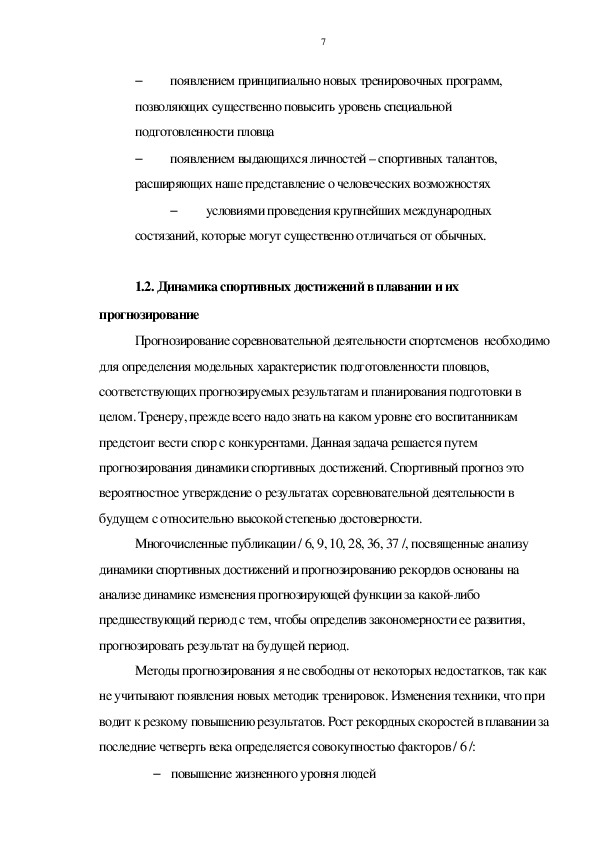 7

– появлением принципиально новых тренировочных программ, позволяющих существенно повысить уровень специальной подготовленности пловца

– появлением выдающихся личностей – спортивных талантов, расширяющих наше представление о человеческих возможностях

– условиями проведения крупнейших международных состязаний, которые могут существенно отличаться от обычных.

1.2. Динамика спортивных достижений в плавании и их прогнозирование

Прогнозирование соревновательной деятельности спортсменов необходимо для определения модельных характеристик подготовленности пловцов, соответствующих прогнозируемых результатам и планирования подготовки в целом. Тренеру, прежде всего надо знать на каком уровне его воспитанникам предстоит вести спор с конкурентами. Данная задача решается путем прогнозирования динамики спортивных достижений. Спортивный прогноз это вероятностное утверждение о результатах соревновательной деятельности в будущем с относительно высокой степенью достоверности.

Многочисленные публикации / 6, 9, 10, 28, 36, 37 /, посвященные анализу динамики спортивных достижений и прогнозированию рекордов основаны на анализе динамике изменения прогнозирующей функции за какой-либо предшествующий период с тем, чтобы определив закономерности ее развития, прогнозировать результат на будущей период.

Методы прогнозирования я не свободны от некоторых недостатков, так как не учитывают появления новых методик тренировок. Изменения техники, что при водит к резкому повышению результатов. Рост рекордных скоростей в плавании за последние четверть века определяется совокупностью факторов / 6 /:

– повышение жизненного уровня людей